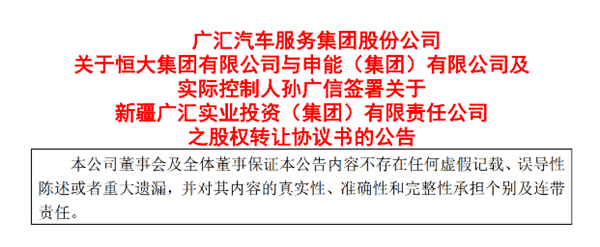 广汇汽车服务集团股份公司
关于恒大集团有限公司与申能（集团）有限公司及
实际控制人孙广信签署关于
新疆广汇实业投资（集团）有限责任公司
之股权转让协议书的公告

本公司董事会及全体董事保证本公告内容不存在任何虚假记载、误导性陈述或者重大遗漏，并对其内容的真实性、准确性和完整性承担个别及连带责任。